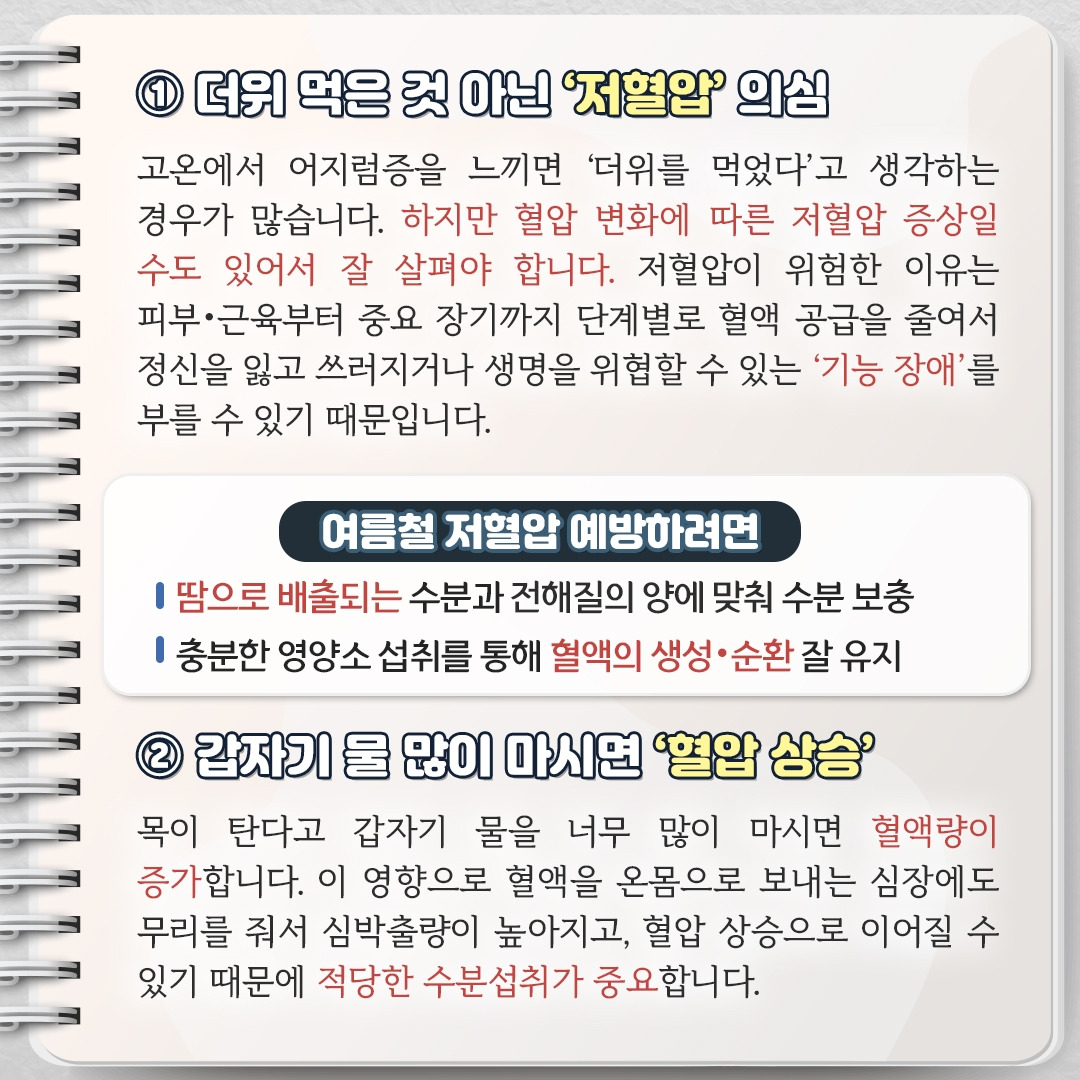 ① 더위 먹은 것 아닌 '저혈압' 의심

고온에서 어지럼증을 느끼면 '더위를 먹었다'고 생각하는 경우가 많습니다. 하지만 혈압 변화에 따른 저혈압 증상일 수도 있어서 잘 살펴야 합니다. 저혈압이 위험한 이유는 피부•근육부터 중요 장기까지 단계별로 혈액 공급을 줄여서 정신을 잃고 쓰러지거나 생명을 위협할 수 있는 '기능 장애'를 부를 수 있기 때문입니다.

여름철 저혈압 예방하려면

땀으로 배출되는 수분과 전해질의 양에 맞춰 수분 보충

충분한 영양소 섭취를 통해 혈액의 생성•순환 잘 유지

② 갑자기 물 많이 마시면 '혈압 상승'

목이 탄다고 갑자기 물을 너무 많이 마시면 혈액량이 증가합니다. 이 영향으로 혈액을 온몸으로 보내는 심장에도 무리를 줘서 심박출량이 높아지고, 혈압 상승으로 이어질 수 있기 때문에 적당한 수분섭취가 중요합니다.